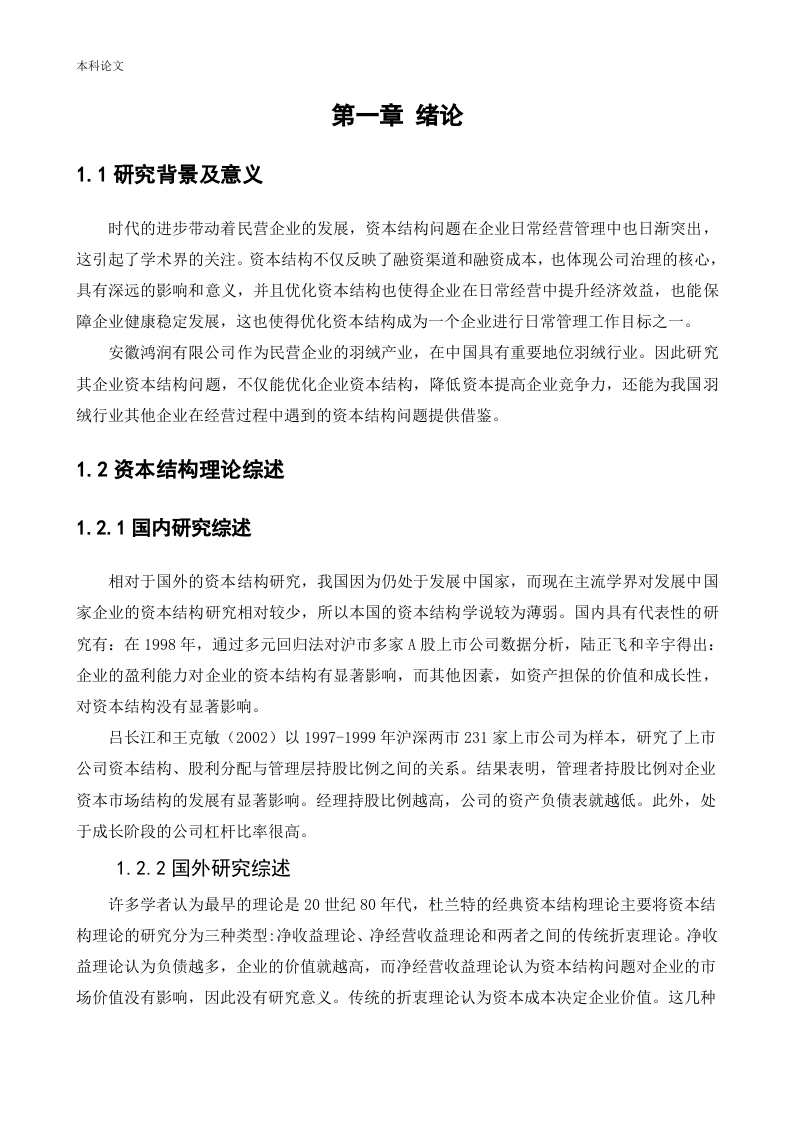 本科论文

第一章 绪论

1.1 研究背景及意义

时代的进步带动着民营企业的发展，资本结构问题在企业日常经营管理中也日渐突出，这引起了学术界的关注。资本结构不仅反映了融资渠道和融资成本，也体现公司治理的核心，具有深远的影响和意义，并且优化资本结构也使得企业在日常经营中提升经济效益，也能保障企业健康稳定发展，这也使得优化资本结构成为一个企业进行日常管理工作目标之一。

安徽鸿润有限公司作为民营企业的羽绒产业，在中国具有重要地位羽绒行业。因此研究其企业资本结构问题，不仅能优化企业资本结构，降低资本提高企业竞争力，还能为我国羽绒行业其他企业在经营过程中遇到的资本结构问题提供借鉴。

1.2 资本结构理论综述

1.2.1 国内研究综述

相对于国外的资本结构研究，我国因为仍处于发展中国家，而现在主流学界对发展中国家企业的资本结构研究相对较少，所以本国的资本结构学说较为薄弱。国内具有代表性的研究有：在 1998 年，通过多元回归法对沪市多家 A 股上市公司数据分析，陆正飞和辛宇得出：企业的盈利能力对企业的资本结构有显著影响，而其他因素，如资产担保的价值和成长性，对资本结构没有显著影响。

吕长江和王克敏（2002）以 1997-1999 年沪深两市 231 家上市公司为样本，研究了上市公司资本结构、股利分配与管理层持股比例之间的关系。结果表明，管理者持股比例对企业资本市场结构的发展有显著影响。经理持股比例越高，公司的资产负债表就越低。此外，处于成长阶段的公司杠杆比率很高。

1.2.2 国外研究综述

许多学者认为最早的理论是 20 世纪 80 年代，杜兰特的经典资本结构理论主要将资本结构理论的研究分为三种类型:净收益理论、净经营收益理论和两者之间的传统折衷理论。净收益理论认为负债越多，企业的价值就越高，而净经营收益理论认为资本结构问题对企业的市场价值没有影响，因此没有研究意义。传统的折衷理论认为资本成本决定企业价值。这几种